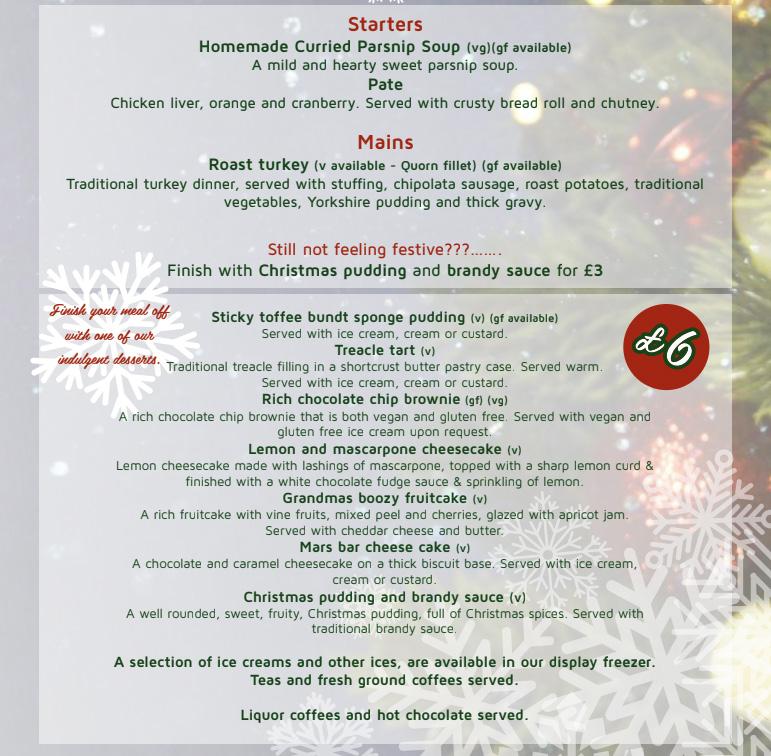 Starters
Homemade Curried Parsnip Soup (vg)(gf available)
A mild and hearty sweet parsnip soup.
Pate
Chicken liver, orange and cranberry. Served with crusty bread roll and chutney.

Mains
Roast turkey (v available - Quorn fillet) (gf available)
Traditional turkey dinner, served with stuffing, chipolata sausage, roast potatoes, traditional vegetables, Yorkshire pudding and thick gravy.

Still not feeling festive???.......
Finish with Christmas pudding and brandy sauce for £3

Finish your meal off with one of our indulgent desserts.

£6

Sticky toffee bundt sponge pudding (v) (gf available)
Served with ice cream, cream or custard.
Treacle tart (v)
Traditional treacle filling in a shortcrust butter pastry case. Served warm. Served with ice cream, cream or custard.
Rich chocolate chip brownie (gf) (vg)
A rich chocolate chip brownie that is both vegan and gluten free. Served with vegan and gluten free ice cream upon request.
Lemon and mascarpone cheesecake (v)
Lemon cheesecake made with lashings of mascarpone, topped with a sharp lemon curd & finished with a white chocolate fudge sauce & sprinkling of lemon.
Grandmas boozy fruitcake (v)
A rich fruitcake with vine fruits, mixed peel and cherries, glazed with apricot jam. Served with cheddar cheese and butter.
Mars bar cheese cake (v)
A chocolate and caramel cheesecake on a thick biscuit base. Served with ice cream, cream or custard.
Christmas pudding and brandy sauce (v)
A well rounded, sweet, fruity, Christmas pudding, full of Christmas spices. Served with traditional brandy sauce.

A selection of ice creams and other ices, are available in our display freezer.
Teas and fresh ground coffees served.

Liquor coffees and hot chocolate served.